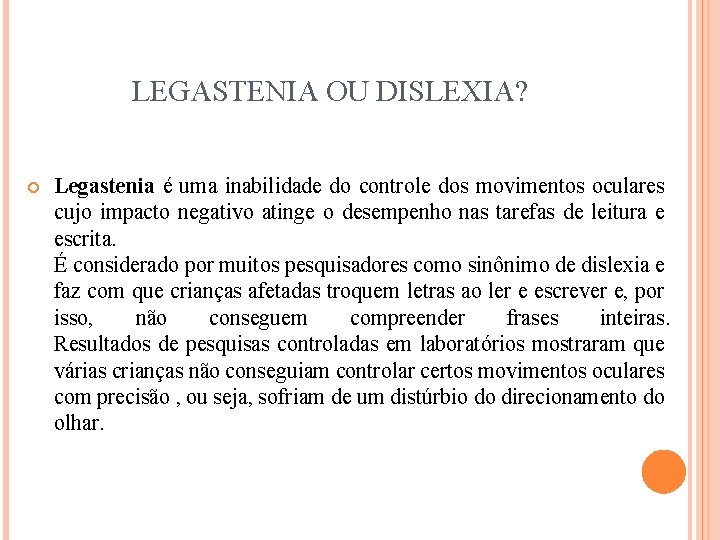 LEGASTENIA OU DISLEXIA?

Legastenia é uma inabilidade do controle dos movimentos oculares cujo impacto negativo atinge o desempenho nas tarefas de leitura e escrita.
É considerado por muitos pesquisadores como sinônimo de dislexia e faz com que crianças afetadas troquem letras ao ler e escrever e, por isso, não conseguem compreender frases inteiras. Resultados de pesquisas controladas em laboratórios mostraram que várias crianças não conseguiam controlar certos movimentos oculares com precisão , ou seja, sofriam de um distúrbio do direcionamento do olhar.